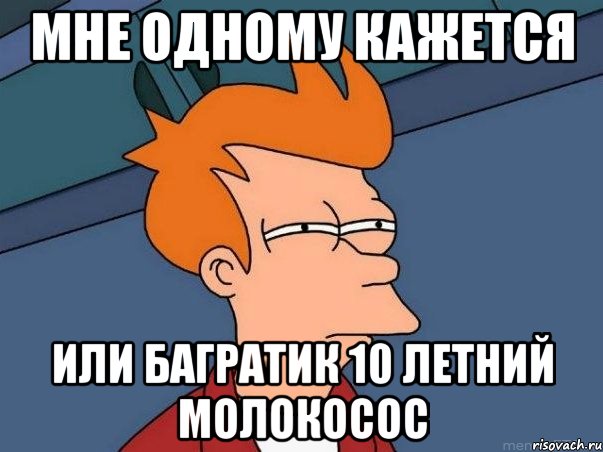 МНЕ ОДНОМУ КАЖЕТСЯ

ИЛИ БАГРАТИК 10 ЛЕТНИЙ МОЛОКОСОС

risovach.ru